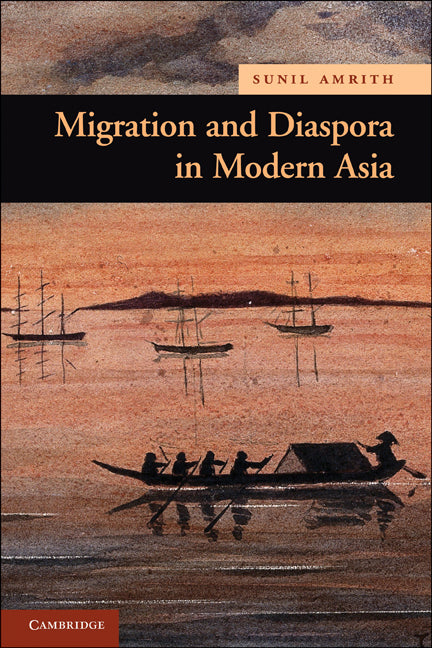 SUNIL AMRITH

Migration and Diaspora in Modern Asia

CAMBRIDGE